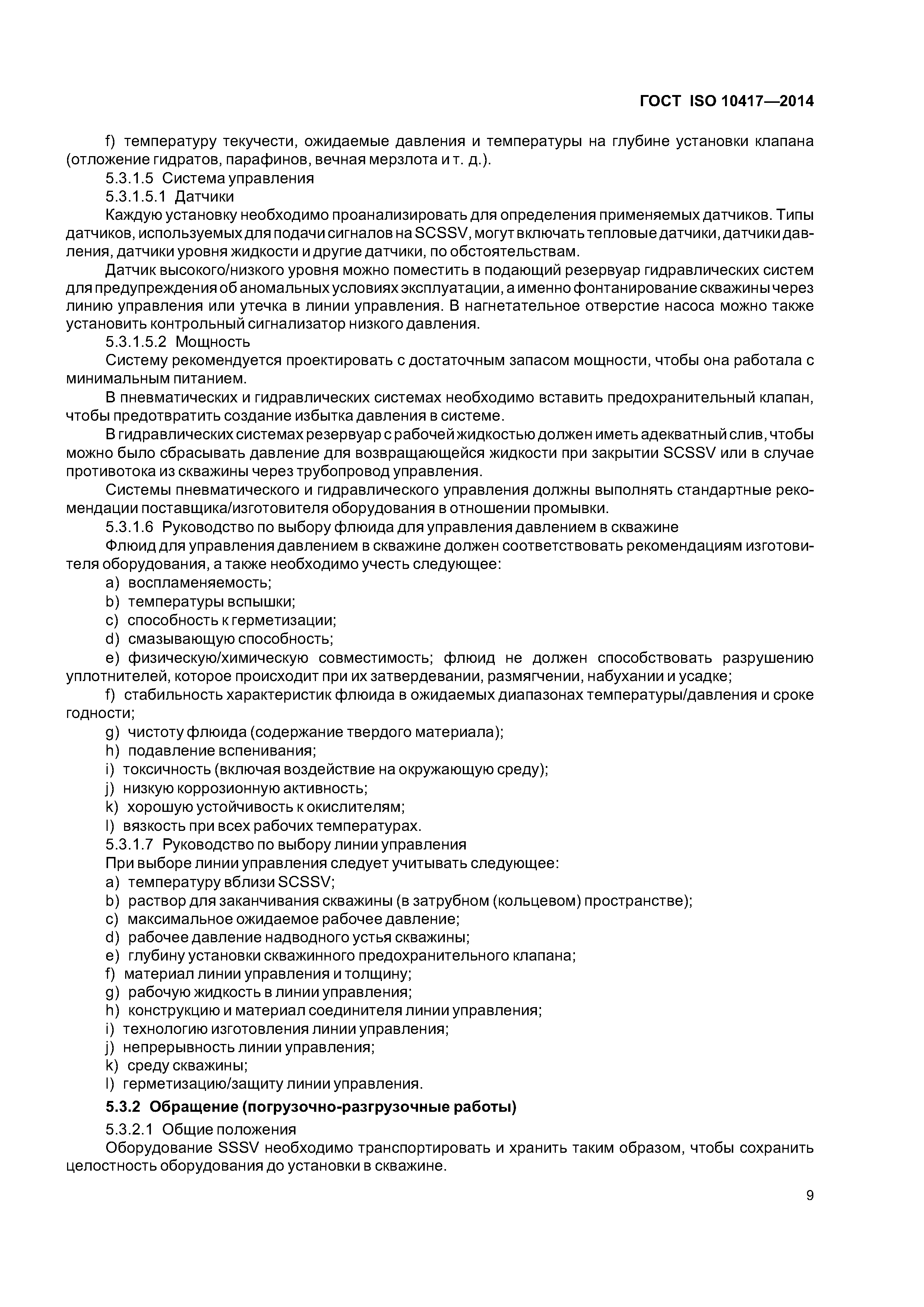 ГОСТ ISO 10417—2014

f) температуру текучести, ожидаемые давления и температуры на глубине установки клапана (отложение гидратов, парафинов, вечная мерзлота и т. д.).

5.3.1.5 Система управления

5.3.1.5.1 Датчики

Каждую установку необходимо проанализировать для определения применяемых датчиков. Типы датчиков, используемых для подачи сигналов на SCSSV, могут включать тепловые датчики, датчики давления, датчики уровня жидкости и другие датчики, по обстоятельствам.

Датчик высокого/низкого уровня можно поместить в подающий резервуар гидравлических систем для предупреждения об аномальных условиях эксплуатации, а именно фонтанирование скважины через линию управления или утечка в линии управления. В нагнетательное отверстие насоса можно также установить контрольный сигнализатор низкого давления.

5.3.1.5.2 Мощность

Систему рекомендуется проектировать с достаточным запасом мощности, чтобы она работала с минимальным питанием.

В пневматических и гидравлических системах необходимо вставить предохранительный клапан, чтобы предотвратить создание избытка давления в системе.

В гидравлических системах резервуар с рабочей жидкостью должен иметь адекватный слив, чтобы можно было сбрасывать давление для возвращающейся жидкости при закрытии SCSSV или в случае противотока из скважины через трубопровод управления.

Системы пневматического и гидравлического управления должны выполнять стандартные рекомендации поставщика/изготовителя оборудования в отношении промывки.

5.3.1.6 Руководство по выбору флюида для управления давлением в скважине

Флюид для управления давлением в скважине должен соответствовать рекомендациям изготовителя оборудования, а также необходимо учесть следующее:

a) воспламеняемость;

b) температуры вспышки;

c) способность к герметизации;

d) смазывающую способность;

e) физическую/химическую совместимость; флюид не должен способствовать разрушению уплотнителей, которое происходит при их затвердевании, размягчении, набухании и усадке;

f) стабильность характеристик флюида в ожидаемых диапазонах температуры/давления и сроке годности;

g) чистоту флюида (содержание твердого материала);

h) подавление вспенивания;

i) токсичность (включая воздействие на окружающую среду);

j) низкую коррозионную активность;

k) хорошую устойчивость к окислителям;

l) вязкость при всех рабочих температурах.

5.3.1.7 Руководство по выбору линии управления

При выборе линии управления следует учитывать следующее:

a) температуру вблизи SCSSV;

b) раствор для заканчивания скважины (в затрубном (кольцевом) пространстве);

c) максимальное ожидаемое рабочее давление;

d) рабочее давление надводного устья скважины;

e) глубину установки скважинного предохранительного клапана;

f) материал линии управления и толщину;

g) рабочую жидкость в линии управления;

h) конструкцию и материал соединителя линии управления;

i) технологию изготовления линии управления;

j) непрерывность линии управления;

k) среду скважины;

l) герметизацию/защиту линии управления.

5.3.2 Обращение (погрузочно-разгрузочные работы)

5.3.2.1 Общие положения

Оборудование SSSV необходимо транспортировать и хранить таким образом, чтобы сохранить целостность оборудования до установки в скважине.

9